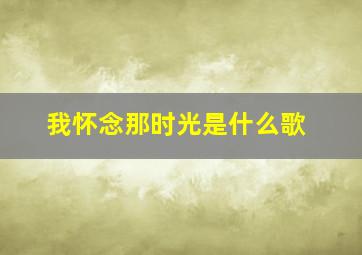 我怀念那时光是什么歌